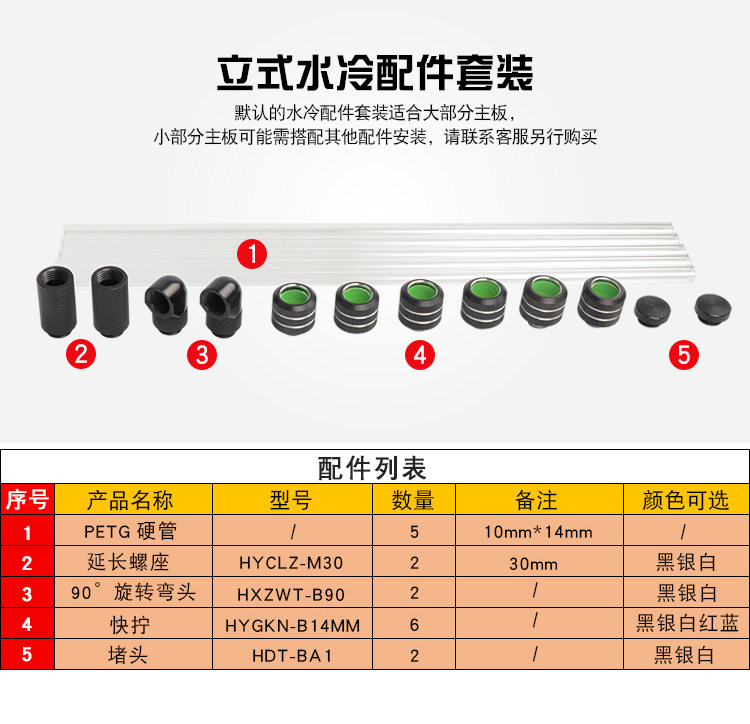 立式水冷配件套装

默认的水冷配件套装适合大部分主板，
小部分主板可能需搭配其他配件安装，请联系客服另行购买

1

2

3

4

5

配件列表

| 序号 | 产品名称 | 型号 | 数量 | 备注 | 颜色可选 |
|---|---|---|---|---|---|
| 1 | PETG硬管 | / | 5 | 10mm*14mm | / |
| 2 | 延长螺座 | HYCLZ-M30 | 2 | 30mm | 黑银白 |
| 3 | 90°旋转弯头 | HXZWT-B90 | 2 | / | 黑银白 |
| 4 | 快拧 | HYGKN-B14MM | 6 | / | 黑银白红蓝 |
| 5 | 堵头 | HDT-BA1 | 2 | / | 黑银白 |